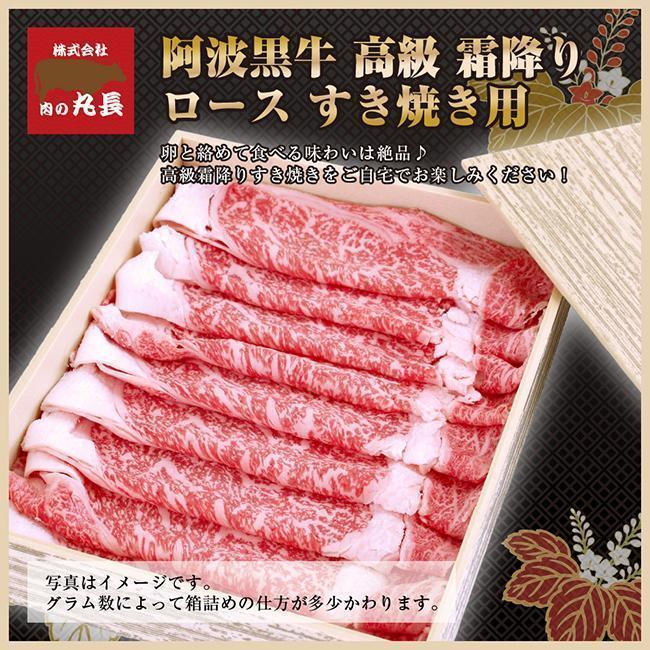 株式会社
肉の丸長

阿波黒牛 高級 霜降り
ロース すき焼き用

卵と絡めて食べる味わいは絶品♪
高級霜降りすき焼きをご自宅でお楽しみください！

写真はイメージです。
グラム数によって箱詰めの仕方が多少かわります。